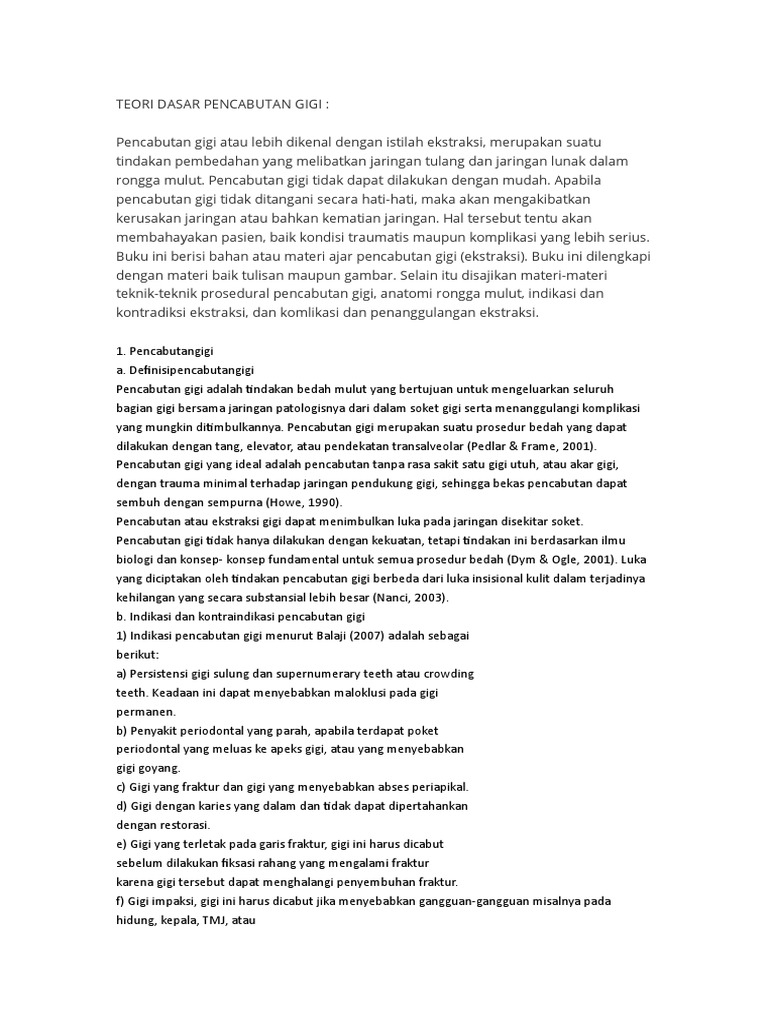 TEORI DASAR PENCABUTAN GIGI :

Pencabutan gigi atau lebih dikenal dengan istilah ekstraksi, merupakan suatu tindakan pembedahan yang melibatkan jaringan tulang dan jaringan lunak dalam rongga mulut. Pencabutan gigi tidak dapat dilakukan dengan mudah. Apabila pencabutan gigi tidak ditangani secara hati-hati, maka akan mengakibatkan kerusakan jaringan atau bahkan kematian jaringan. Hal tersebut tentu akan membahayakan pasien, baik kondisi traumatis maupun komplikasi yang lebih serius. Buku ini berisi bahan atau materi ajar pencabutan gigi (ekstraksi). Buku ini dilengkapi dengan materi baik tulisan maupun gambar. Selain itu disajikan materi-materi teknik-teknik prosedural pencabutan gigi, anatomi rongga mulut, indikasi dan kontradiksi ekstraksi, dan komlikasi dan penanggulangan ekstraksi.

1. Pencabutangigi
a. Definisipencabutangigi
Pencabutan gigi adalah tindakan bedah mulut yang bertujuan untuk mengeluarkan seluruh bagian gigi bersama jaringan patologisnya dari dalam soket gigi serta menanggulangi komplikasi yang mungkin ditimbulkannya. Pencabutan gigi merupakan suatu prosedur bedah yang dapat dilakukan dengan tang, elevator, atau pendekatan transalveolar (Pedlar & Frame, 2001). Pencabutan gigi yang ideal adalah pencabutan tanpa rasa sakit satu gigi utuh, atau akar gigi, dengan trauma minimal terhadap jaringan pendukung gigi, sehingga bekas pencabutan dapat sembuh dengan sempurna (Howe, 1990).
Pencabutan atau ekstraksi gigi dapat menimbulkan luka pada jaringan disekitar soket. Pencabutan gigi tidak hanya dilakukan dengan kekuatan, tetapi tindakan ini berdasarkan ilmu biologi dan konsep- konsep fundamental untuk semua prosedur bedah (Dym & Ogle, 2001). Luka yang diciptakan oleh tindakan pencabutan gigi berbeda dari luka insisional kulit dalam terjadinya kehilangan yang secara substansial lebih besar (Nanci, 2003).
b. Indikasi dan kontraindikasi pencabutan gigi
1) Indikasi pencabutan gigi menurut Balaji (2007) adalah sebagai berikut:
a) Persistensi gigi sulung dan supernumerary teeth atau crowding teeth. Keadaan ini dapat menyebabkan maloklusi pada gigi permanen.
b) Penyakit periodontal yang parah, apabila terdapat poket periodontal yang meluas ke apeks gigi, atau yang menyebabkan gigi goyang.
c) Gigi yang fraktur dan gigi yang menyebabkan abses periapikal.
d) Gigi dengan karies yang dalam dan tidak dapat dipertahankan dengan restorasi.
e) Gigi yang terletak pada garis fraktur, gigi ini harus dicabut sebelum dilakukan fiksasi rahang yang mengalami fraktur karena gigi tersebut dapat menghalangi penyembuhan fraktur.
f) Gigi impaksi, gigi ini harus dicabut jika menyebabkan gangguan-gangguan misalnya pada hidung, kepala, TMJ, atau